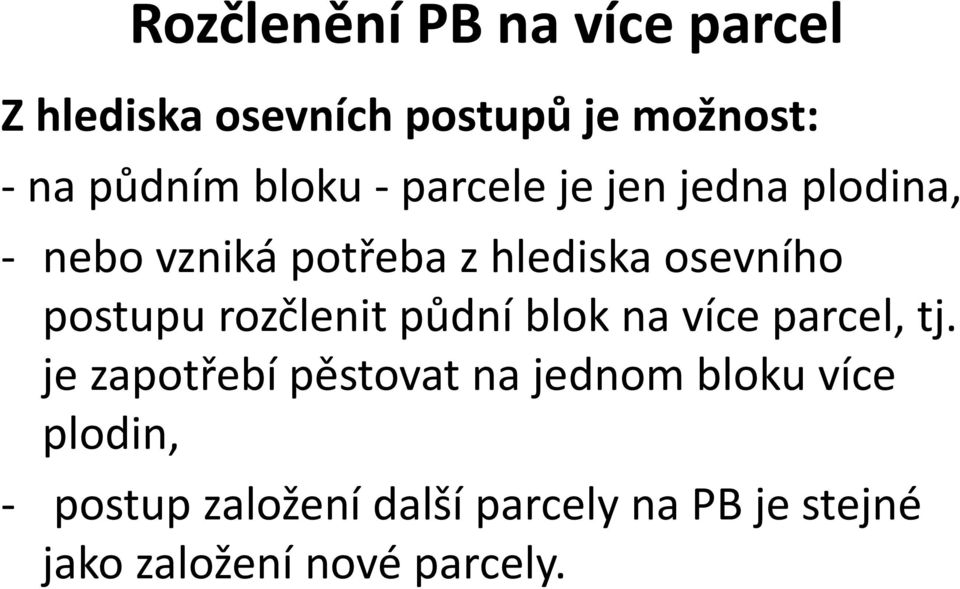 Rozčlenění PB na více parcel

Z hlediska osevních postupů je možnost:

- na půdním bloku - parcele je jen jedna plodina,

- nebo vzniká potřeba z hlediska osevního postupu rozčlenit půdní blok na více parcel, tj. je zapotřebí pěstovat na jednom bloku více plodin,

- postup založení další parcely na PB je stejné jako založení nové parcely.